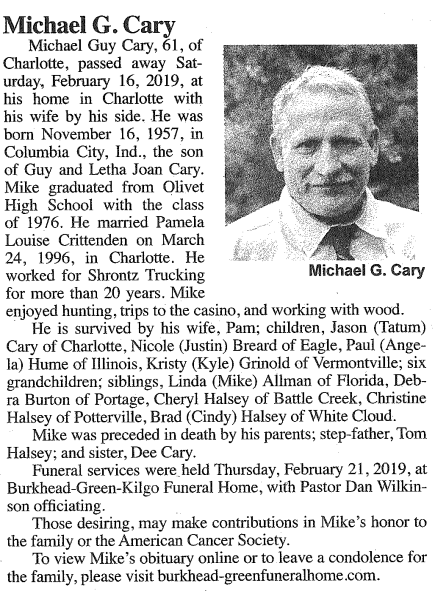 Michael G. Cary

Michael Guy Cary, 61, of Charlotte, passed away Saturday, February 16, 2019, at his home in Charlotte with his wife by his side. He was born November 16, 1957, in Columbia City, Ind., the son of Guy and Letha Joan Cary. Mike graduated from Olivet High School with the class of 1976. He married Pamela Louise Crittenden on March 24, 1996, in Charlotte. He worked for Shrontz Trucking for more than 20 years. Mike enjoyed hunting, trips to the casino, and working with wood.

Michael G. Cary

He is survived by his wife, Pam; children, Jason (Tatum) Cary of Charlotte, Nicole (Justin) Breard of Eagle, Paul (Angela) Hume of Illinois, Kristy (Kyle) Grinold of Vermontville; six grandchildren; siblings, Linda (Mike) Allman of Florida, Debra Burton of Portage, Cheryl Halsey of Battle Creek, Christine Halsey of Potterville, Brad (Cindy) Halsey of White Cloud.

Mike was preceded in death by his parents; step-father, Tom Halsey; and sister, Dee Cary.

Funeral services were held Thursday, February 21, 2019, at Burkhead-Green-Kilgo Funeral Home, with Pastor Dan Wilkinson officiating.

Those desiring, may make contributions in Mike's honor to the family or the American Cancer Society.

To view Mike's obituary online or to leave a condolence for the family, please visit burkhead-greenfuneralhome.com.